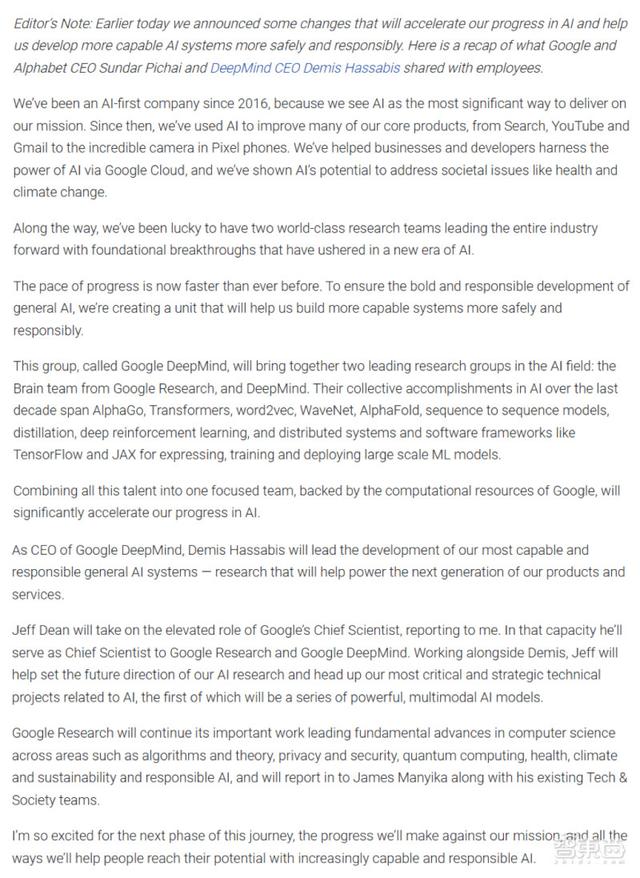 Editor's Note: Earlier today we announced some changes that will accelerate our progress in AI and help us develop more capable AI systems more safely and responsibly. Here is a recap of what Google and Alphabet CEO Sundar Pichai and DeepMind CEO Demis Hassabis shared with employees.

We've been an AI-first company since 2016, because we see AI as the most significant way to deliver on our mission. Since then, we've used AI to improve many of our core products, from Search, YouTube and Gmail to the incredible camera in Pixel phones. We've helped businesses and developers harness the power of AI via Google Cloud, and we've shown AI's potential to address societal issues like health and climate change.

Along the way, we've been lucky to have two world-class research teams leading the entire industry forward with foundational breakthroughs that have ushered in a new era of AI.

The pace of progress is now faster than ever before. To ensure the bold and responsible development of general AI, we're creating a unit that will help us build more capable systems more safely and responsibly.

This group, called Google DeepMind, will bring together two leading research groups in the AI field: the Brain team from Google Research, and DeepMind. Their collective accomplishments in AI over the last decade span AlphaGo, Transformers, word2vec, WaveNet, AlphaFold, sequence to sequence models, distillation, deep reinforcement learning, and distributed systems and software frameworks like TensorFlow and JAX for expressing, training and deploying large scale ML models.

Combining all this talent into one focused team, backed by the computational resources of Google, will significantly accelerate our progress in AI.

As CEO of Google DeepMind, Demis Hassabis will lead the development of our most capable and responsible general AI systems — research that will help power the next generation of our products and services.

Jeff Dean will take on the elevated role of Google's Chief Scientist, reporting to me. In that capacity he'll serve as Chief Scientist to Google Research and Google DeepMind. Working alongside Demis, Jeff will help set the future direction of our AI research and head up our most critical and strategic technical projects related to AI, the first of which will be a series of powerful, multimodal AI models.

Google Research will continue its important work leading fundamental advances in computer science across areas such as algorithms and theory, privacy and security, quantum computing, health, climate and sustainability and responsible AI, and will report in to James Manyika along with his existing Tech & Society teams.

I'm so excited for the next phase of this journey, the progress we'll make against our mission, and all the ways we'll help people reach their potential with increasingly capable and responsible AI.

智东西